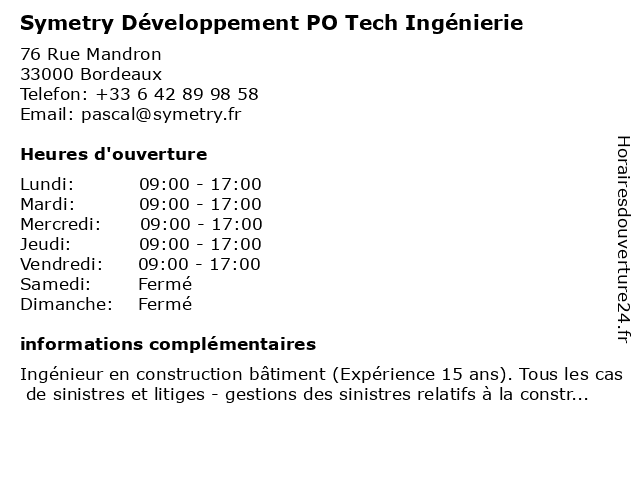 Symetry Développement PO Tech Ingénierie

76 Rue Mandron
33000 Bordeaux
Telefon: +33 6 42 89 98 58
Email: pascal@symetry.fr

Heures d'ouverture

Lundi: 09:00 - 17:00
Mardi: 09:00 - 17:00
Mercredi: 09:00 - 17:00
Jeudi: 09:00 - 17:00
Vendredi: 09:00 - 17:00
Samedi: Fermé
Dimanche: Fermé

informations complémentaires

Ingénieur en construction bâtiment (Expérience 15 ans). Tous les cas de sinistres et litiges - gestions des sinistres relatifs à la constr...

Horairesdouverture24.fr